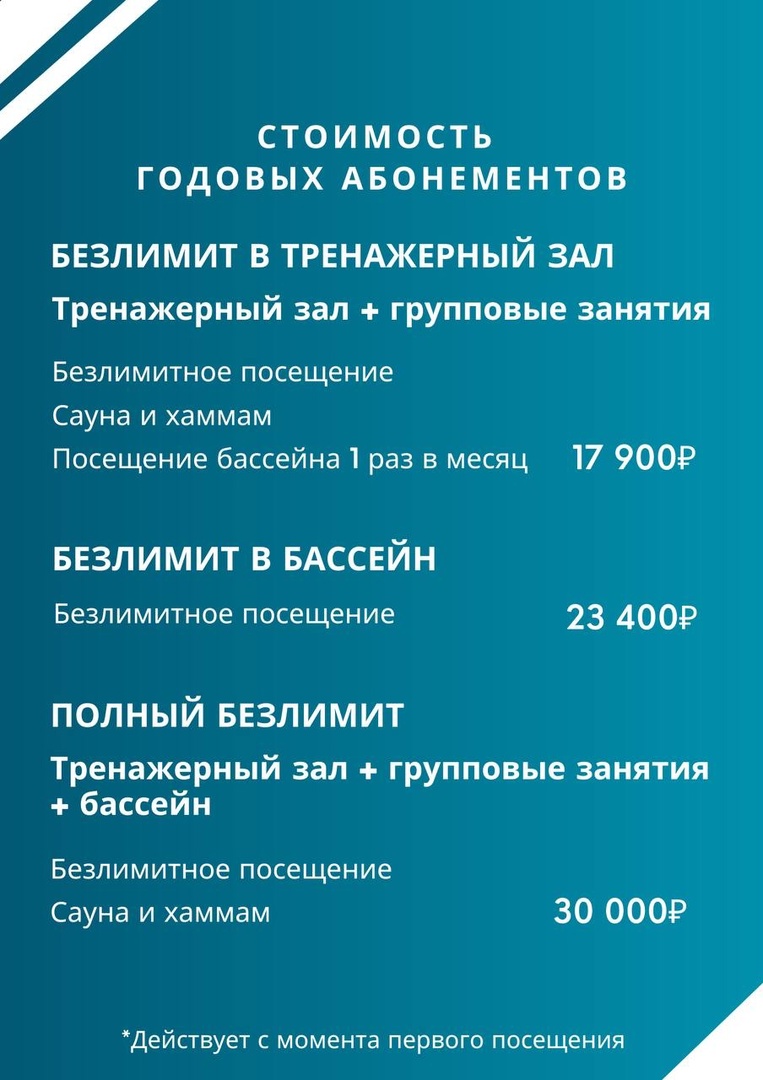 СТОИМОСТЬ
ГОДОВЫХ АБОНЕМЕНТОВ

БЕЗЛИМИТ В ТРЕНАЖЕРНЫЙ ЗАЛ

Тренажерный зал + групповые занятия

Безлимитное посещение
Сауна и хаммам
Посещение бассейна 1 раз в месяц 17 900₽

БЕЗЛИМИТ В БАССЕЙН

Безлимитное посещение 23 400₽

ПОЛНЫЙ БЕЗЛИМИТ

Тренажерный зал + групповые занятия + бассейн

Безлимитное посещение
Сауна и хаммам 30 000₽

*Действует с момента первого посещения